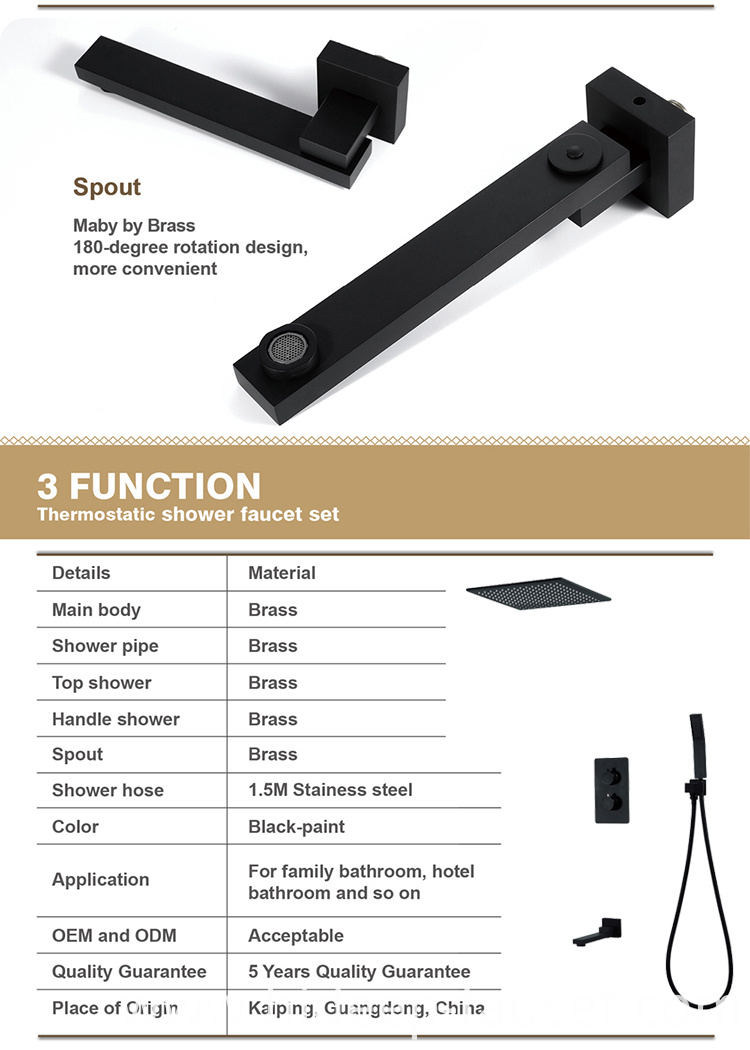 Spout

Maby by Brass
180-degree rotation design, more convenient

3 FUNCTION
Thermostatic shower faucet set

| Details | Material |
|---|---|
| Main body | Brass |
| Shower pipe | Brass |
| Top shower | Brass |
| Handle shower | Brass |
| Spout | Brass |
| Shower hose | 1.5M Stainess steel |
| Color | Black-paint |
| Application | For family bathroom, hotel bathroom and so on |
| OEM and ODM | Acceptable |
| Quality Guarantee | 5 Years Quality Guarantee |
| Place of Origin | Kaiping, Guangdong, China |